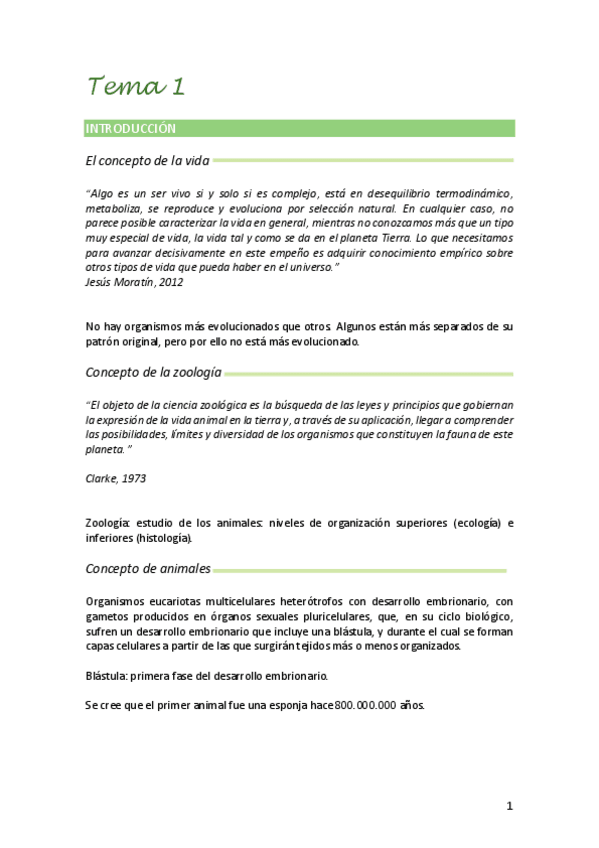 Tema 1

INTRODUCCIÓN

El concepto de la vida

"Algo es un ser vivo si y solo si es complejo, está en desequilibrio termodinámico, metaboliza, se reproduce y evoluciona por selección natural. En cualquier caso, no parece posible caracterizar la vida en general, mientras no conozcamos más que un tipo muy especial de vida, la vida tal y como se da en el planeta Tierra. Lo que necesitamos para avanzar decisivamente en este empeño es adquirir conocimiento empírico sobre otros tipos de vida que pueda haber en el universo."
Jesús Moratín, 2012

No hay organismos más evolucionados que otros. Algunos están más separados de su patrón original, pero por ello no está más evolucionado.

Concepto de la zoología

"El objeto de la ciencia zoológica es la búsqueda de las leyes y principios que gobiernan la expresión de la vida animal en la tierra y, a través de su aplicación, llegar a comprender las posibilidades, límites y diversidad de los organismos que constituyen la fauna de este planeta."

Clarke, 1973

Zoología: estudio de los animales: niveles de organización superiores (ecología) e inferiores (histología).

Concepto de animales

Organismos eucariotas multicelulares heterótrofos con desarrollo embrionario, con gametos producidos en órganos sexuales pluricelulares, que, en su ciclo biológico, sufren un desarrollo embrionario que incluye una blástula, y durante el cual se forman capas celulares a partir de las que surgirán tejidos más o menos organizados.

Blástula: primera fase del desarrollo embrionario.

Se cree que el primer animal fue una esponja hace 800.000.000 años.

1